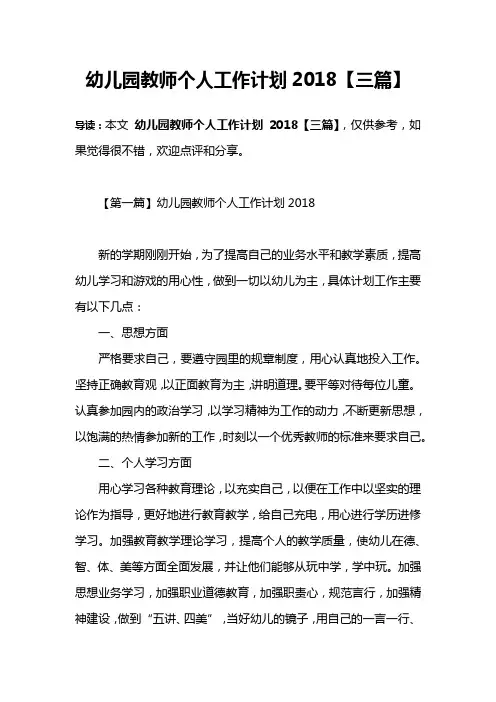 幼儿园教师个人工作计划 2018【三篇】

导读：本文 幼儿园教师个人工作计划 2018【三篇】，仅供参考，如果觉得很不错，欢迎点评和分享。

【第一篇】幼儿园教师个人工作计划 2018

新的学期刚刚开始，为了提高自己的业务水平和教学素质，提高幼儿学习和游戏的用心性，做到一切以幼儿为主，具体计划工作主要有以下几点：

一、思想方面

严格要求自己，要遵守园里的规章制度，用心认真地投入工作。坚持正确教育观，以正面教育为主，讲明道理。要平等对待每位儿童。认真参加园内的政治学习，以学习精神为工作的动力，不断更新思想，以饱满的热情参加新的工作，时刻以一个优秀教师的标准来要求自己。

二、个人学习方面

用心学习各种教育理论，以充实自己，以便在工作中以坚实的理论作为指导，更好地进行教育教学，给自己充电，用心进行学历进修学习。加强教育教学理论学习，提高个人的教学质量，使幼儿在德、智、体、美等方面全面发展，并让他们能够从玩中学，学中玩。加强思想业务学习，加强职业道德教育，加强职责心，规范言行，加强精神建设，做到“五讲、四美”，当好幼儿的镜子，用自己的一言一行、